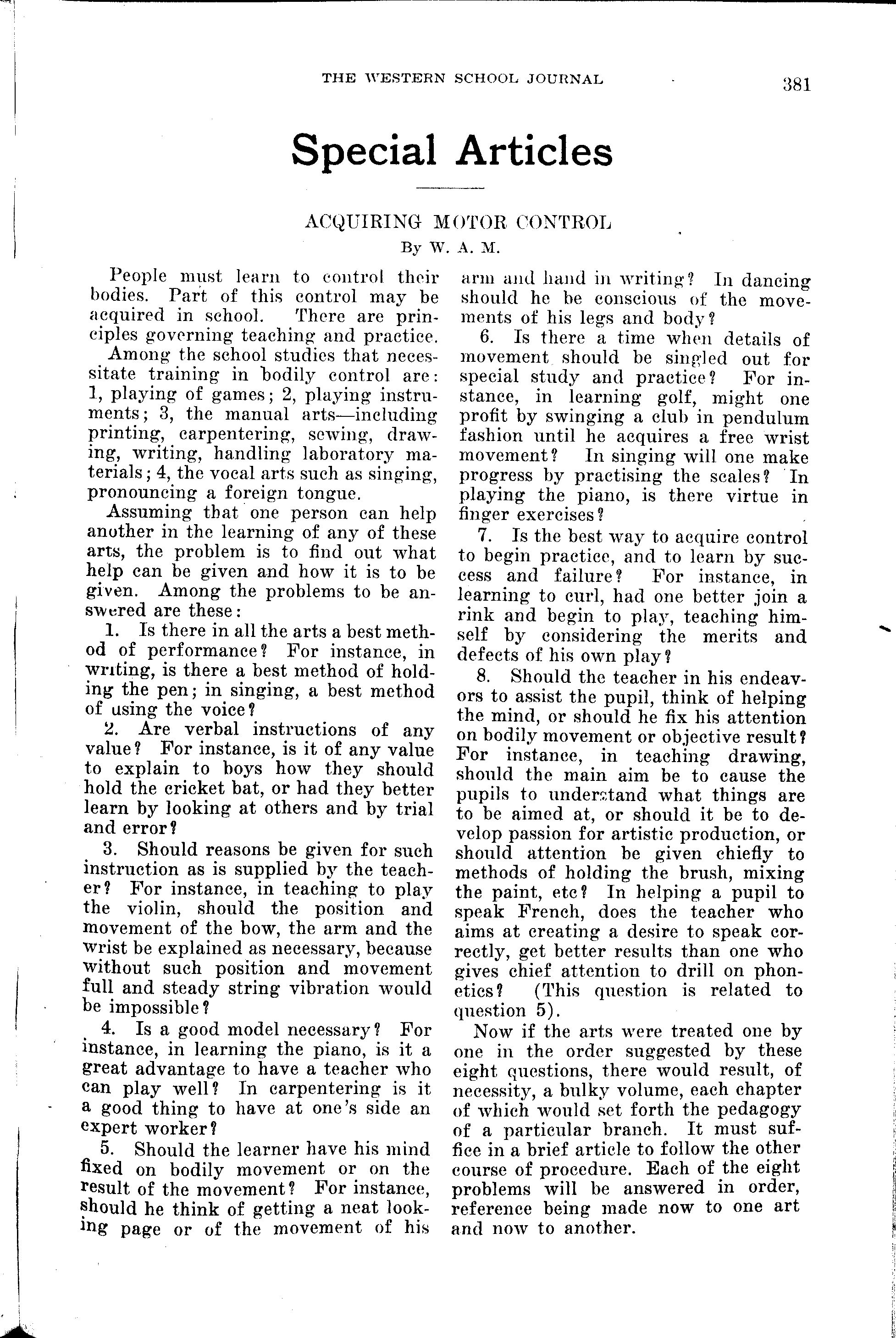 THE WESTERN SCHOOL JOURNAL 381

Special Articles

ACQUIRING MOTOR CONTROL
By W. A. M.

People must learn to control their bodies. Part of this control may be acquired in school. There are principles governing teaching and practice.

Among the school studies that necessitate training in bodily control are: 1, playing of games; 2, playing instruments; 3, the manual arts—including printing, carpentering, sewing, drawing, writing, handling laboratory materials; 4, the vocal arts such as singing, pronouncing a foreign tongue.

Assuming that one person can help another in the learning of any of these arts, the problem is to find out what help can be given and how it is to be given. Among the problems to be answered are these:

1. Is there in all the arts a best method of performance? For instance, in writing, is there a best method of holding the pen; in singing, a best method of using the voice?

2. Are verbal instructions of any value? For instance, is it of any value to explain to boys how they should hold the cricket bat, or had they better learn by looking at others and by trial and error?

3. Should reasons be given for such instruction as is supplied by the teacher? For instance, in teaching to play the violin, should the position and movement of the bow, the arm and the wrist be explained as necessary, because without such position and movement full and steady string vibration would be impossible?

4. Is a good model necessary? For instance, in learning the piano, is it a great advantage to have a teacher who can play well? In carpentering is it a good thing to have at one's side an expert worker?

5. Should the learner have his mind fixed on bodily movement or on the result of the movement? For instance, should he think of getting a neat looking page or of the movement of his arm and hand in writing? In dancing should he be conscious of the movements of his legs and body?

6. Is there a time when details of movement should be singled out for special study and practice? For instance, in learning golf, might one profit by swinging a club in pendulum fashion until he acquires a free wrist movement? In singing will one make progress by practising the scales? In playing the piano, is there virtue in finger exercises?

7. Is the best way to acquire control to begin practice, and to learn by success and failure? For instance, in learning to curl, had one better join a rink and begin to play, teaching himself by considering the merits and defects of his own play?

8. Should the teacher in his endeavors to assist the pupil, think of helping the mind, or should he fix his attention on bodily movement or objective result? For instance, in teaching drawing, should the main aim be to cause the pupils to understand what things are to be aimed at, or should it be to develop passion for artistic production, or should attention be given chiefly to methods of holding the brush, mixing the paint, etc? In helping a pupil to speak French, does the teacher who aims at creating a desire to speak correctly, get better results than one who gives chief attention to drill on phonetics? (This question is related to question 5).

Now if the arts were treated one by one in the order suggested by these eight questions, there would result, of necessity, a bulky volume, each chapter of which would set forth the pedagogy of a particular branch. It must suffice in a brief article to follow the other course of procedure. Each of the eight problems will be answered in order, reference being made now to one art and now to another.